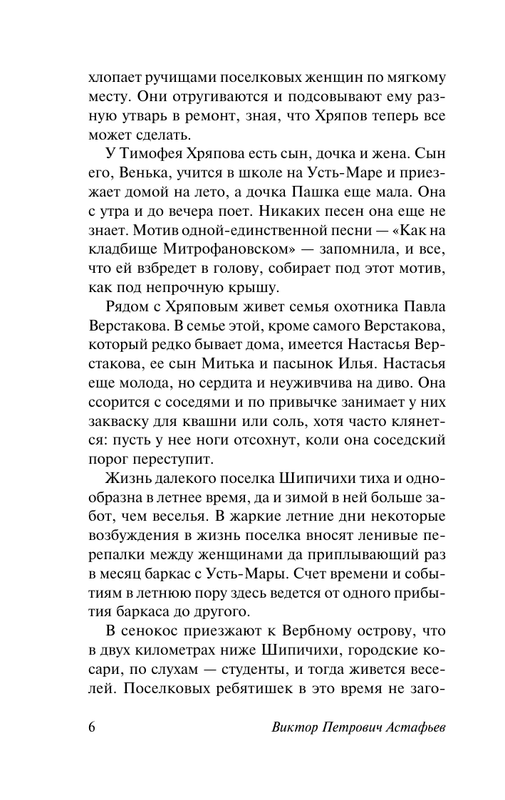 хлопает ручищами поселковых женщин по мягкому месту. Они отругиваются и подсовывают ему разную утварь в ремонт, зная, что Хряпов теперь все может сделать.

У Тимофея Хряпова есть сын, дочка и жена. Сын его, Венька, учится в школе на Усть-Маре и приезжает домой на лето, а дочка Пашка еще мала. Она с утра и до вечера поет. Никаких песен она еще не знает. Мотив одной-единственной песни — «Как на кладбище Митрофановском» — запомнила, и все, что ей взбредет в голову, собирает под этот мотив, как под непрочную крышу.

Рядом с Хряповым живет семья охотника Павла Верстакова. В семье этой, кроме самого Верстакова, который редко бывает дома, имеется Настасья Верстакова, ее сын Митька и пасынок Илья. Настасья еще молода, но сердита и неуживчива на диво. Она ссорится с соседями и по привычке занимает у них закваску для квашни или соль, хотя часто клянется: пусть у нее ноги отсохнут, коли она соседский порог переступит.

Жизнь далекого поселка Шипичихи тиха и однообразна в летнее время, да и зимой в ней больше забот, чем веселья. В жаркие летние дни некоторые возбуждения в жизнь поселка вносят ленивые перепалки между женщинами да приплывающий раз в месяц баркас с Усть-Мары. Счет времени и событиям в летнюю пору здесь ведется от одного прибытия баркаса до другого.

В сенокос приезжают к Вербному острову, что в двух километрах ниже Шипичихи, городские косари, по слухам — студенты, и тогда живется веселей. Поселковых ребятишек в это время не заго-

6 Виктор Петрович Астафьев